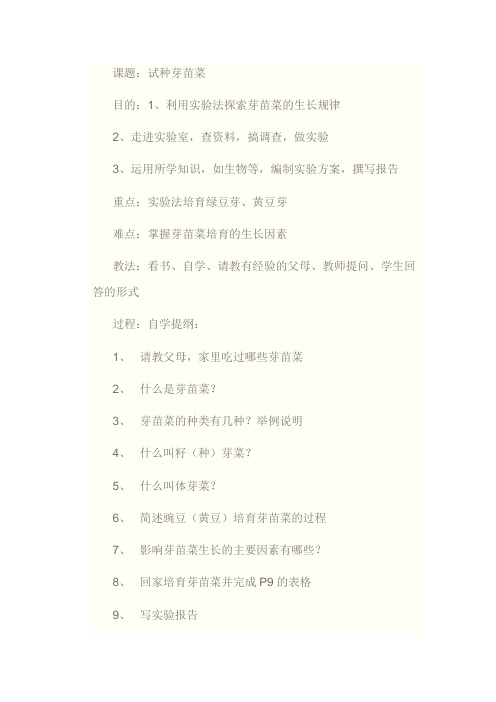 课题：试种芽苗菜

目的：1、利用实验法探索芽苗菜的生长规律

2、走进实验室，查资料，搞调查，做实验

3、运用所学知识，如生物等，编制实验方案，撰写报告

重点：实验法培育绿豆芽、黄豆芽

难点：掌握芽苗菜培育的生长因素

教法：看书、自学、请教有经验的父母、教师提问、学生回答的形式

过程：自学提纲：

1、 请教父母，家里吃过哪些芽苗菜

2、 什么是芽苗菜？

3、 芽苗菜的种类有几种？举例说明

4、 什么叫籽（种）芽菜？

5、 什么叫体芽菜？

6、 简述豌豆（黄豆）培育芽苗菜的过程

7、 影响芽苗菜生长的主要因素有哪些？

8、 回家培育芽苗菜并完成 P9 的表格

9、 写实验报告